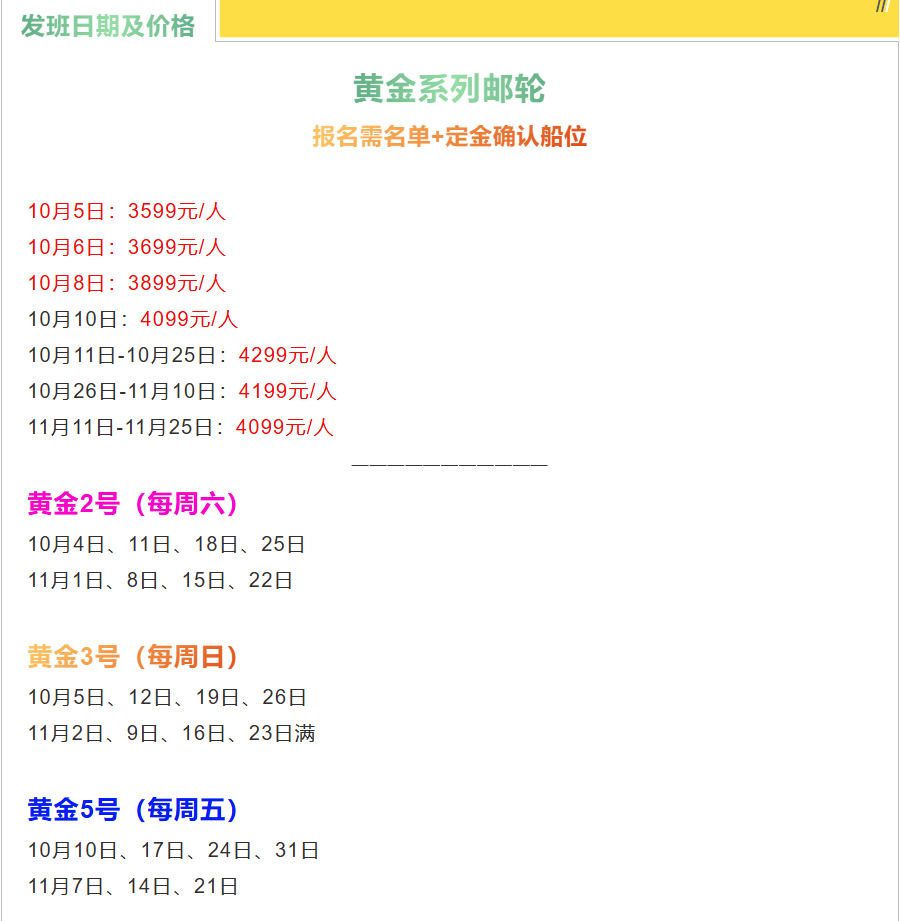 发班日期及价格

//

黄金系列邮轮

报名需名单+定金确认船位

10月5日：3599元/人
10月6日：3699元/人
10月8日：3899元/人
10月10日：4099元/人
10月11日-10月25日：4299元/人
10月26日-11月10日：4199元/人
11月11日-11月25日：4099元/人

——————————

黄金2号（每周六）
10月4日、11日、18日、25日
11月1日、8日、15日、22日

黄金3号（每周日）
10月5日、12日、19日、26日
11月2日、9日、16日、23日满

黄金5号（每周五）
10月10日、17日、24日、31日
11月7日、14日、21日